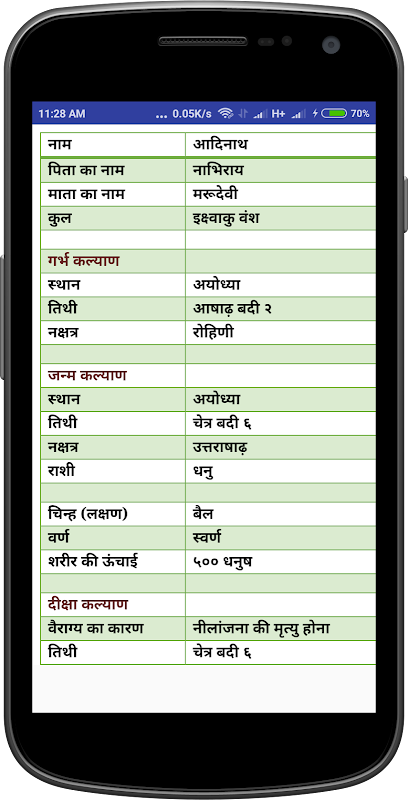 11:28 AM ... 0.05K/s H+ 70%

| नाम | आदिनाथ |
|---|---|
| पिता का नाम | नाभिराय |
| माता का नाम | मरूदेवी |
| कुल | इक्ष्वाकु वंश |
| | |
| गर्भ कल्याण | |
| स्थान | अयोध्या |
| तिथी | आषाढ़ बदी २ |
| नक्षत्र | रोहिणी |
| | |
| जन्म कल्याण | |
| स्थान | अयोध्या |
| तिथी | चेत्र बदी ६ |
| नक्षत्र | उत्तराषाढ़ |
| राशी | धनु |
| | |
| चिन्ह (लक्षण) | बैल |
| वर्ण | स्वर्ण |
| शरीर की ऊंचाई | ५०० धनुष |
| | |
| दीक्षा कल्याण | |
| वैराग्य का कारण | नीलांजना की मृत्यु होना |
| तिथी | चेत्र बदी ६ |